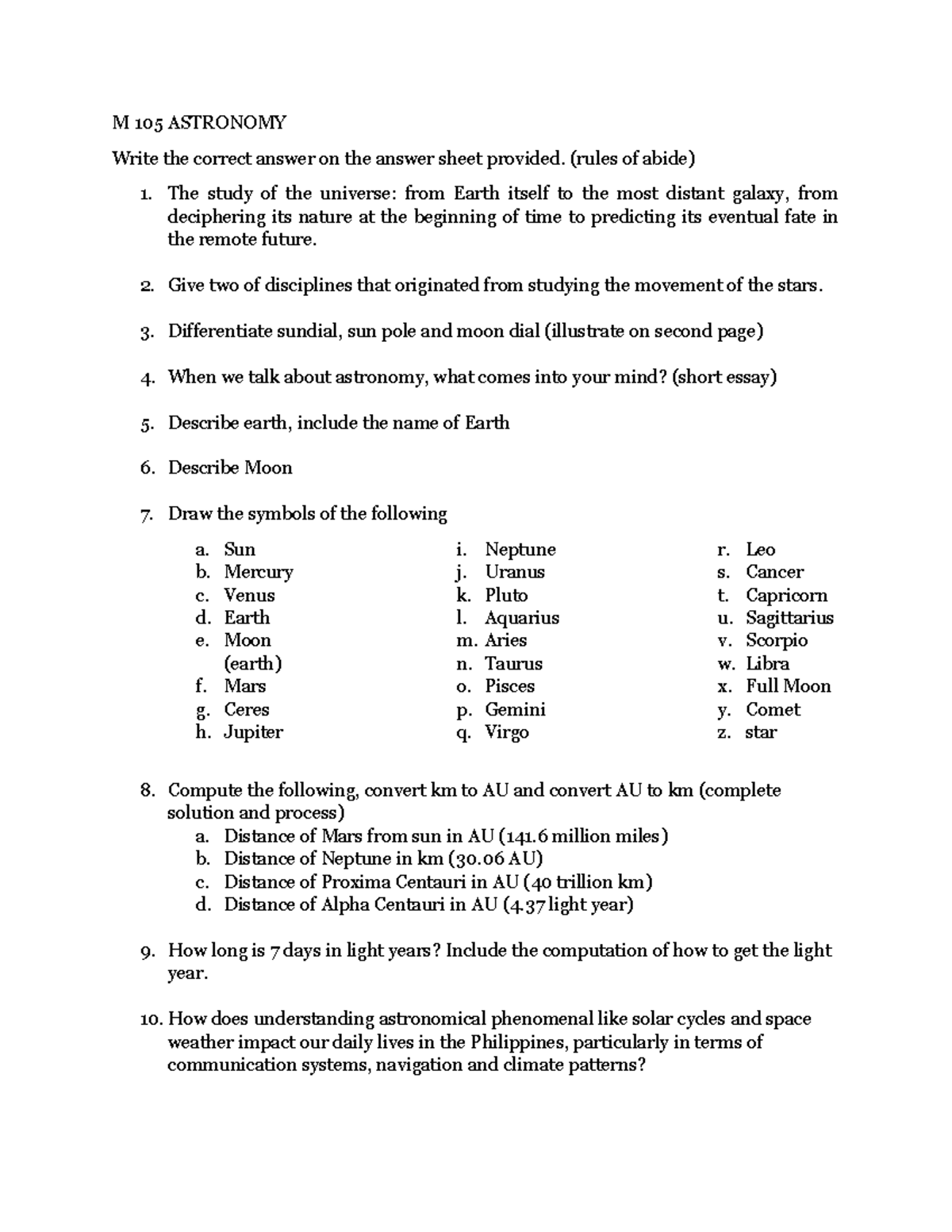 M 105 ASTRONOMY

Write the correct answer on the answer sheet provided. (rules of abide)

1. The study of the universe: from Earth itself to the most distant galaxy, from deciphering its nature at the beginning of time to predicting its eventual fate in the remote future.

2. Give two of disciplines that originated from studying the movement of the stars.

3. Differentiate sundial, sun pole and moon dial (illustrate on second page)

4. When we talk about astronomy, what comes into your mind? (short essay)

5. Describe earth, include the name of Earth

6. Describe Moon

7. Draw the symbols of the following

a. Sun
b. Mercury
c. Venus
d. Earth
e. Moon (earth)
f. Mars
g. Ceres
h. Jupiter

i. Neptune
j. Uranus
k. Pluto
l. Aquarius
m. Aries
n. Taurus
o. Pisces
p. Gemini
q. Virgo

r. Leo
s. Cancer
t. Capricorn
u. Sagittarius
v. Scorpio
w. Libra
x. Full Moon
y. Comet
z. star

8. Compute the following, convert km to AU and convert AU to km (complete solution and process)
a. Distance of Mars from sun in AU (141.6 million miles)
b. Distance of Neptune in km (30.06 AU)
c. Distance of Proxima Centauri in AU (40 trillion km)
d. Distance of Alpha Centauri in AU (4.37 light year)

9. How long is 7 days in light years? Include the computation of how to get the light year.

10. How does understanding astronomical phenomenal like solar cycles and space weather impact our daily lives in the Philippines, particularly in terms of communication systems, navigation and climate patterns?